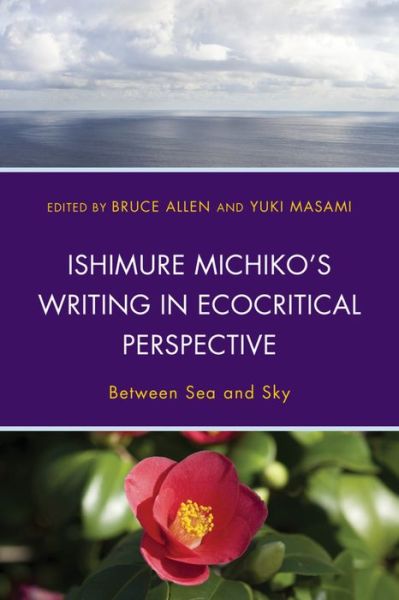 EDITED BY BRUCE ALLEN AND YUKI MASAMI

ISHIMURE MICHIKO'S WRITING IN ECOCRITICAL PERSPECTIVE

Between Sea and Sky